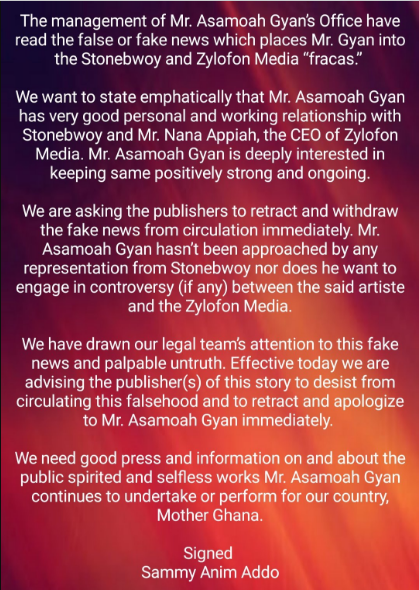 The management of Mr. Asamoah Gyan's Office have read the false or fake news which places Mr. Gyan into the Stonebwoy and Zylofon Media "fracas."

We want to state emphatically that Mr. Asamoah Gyan has very good personal and working relationship with Stonebwoy and Mr. Nana Appiah, the CEO of Zylofon Media. Mr. Asamoah Gyan is deeply interested in keeping same positively strong and ongoing.

We are asking the publishers to retract and withdraw the fake news from circulation immediately. Mr. Asamoah Gyan hasn't been approached by any representation from Stonebwoy nor does he want to engage in controversy (if any) between the said artiste and the Zylofon Media.

We have drawn our legal team's attention to this fake news and palpable untruth. Effective today we are advising the publisher(s) of this story to desist from circulating this falsehood and to retract and apologize to Mr. Asamoah Gyan immediately.

We need good press and information on and about the public spirited and selfless works Mr. Asamoah Gyan continues to undertake or perform for our country, Mother Ghana.

Signed
Sammy Anim Addo